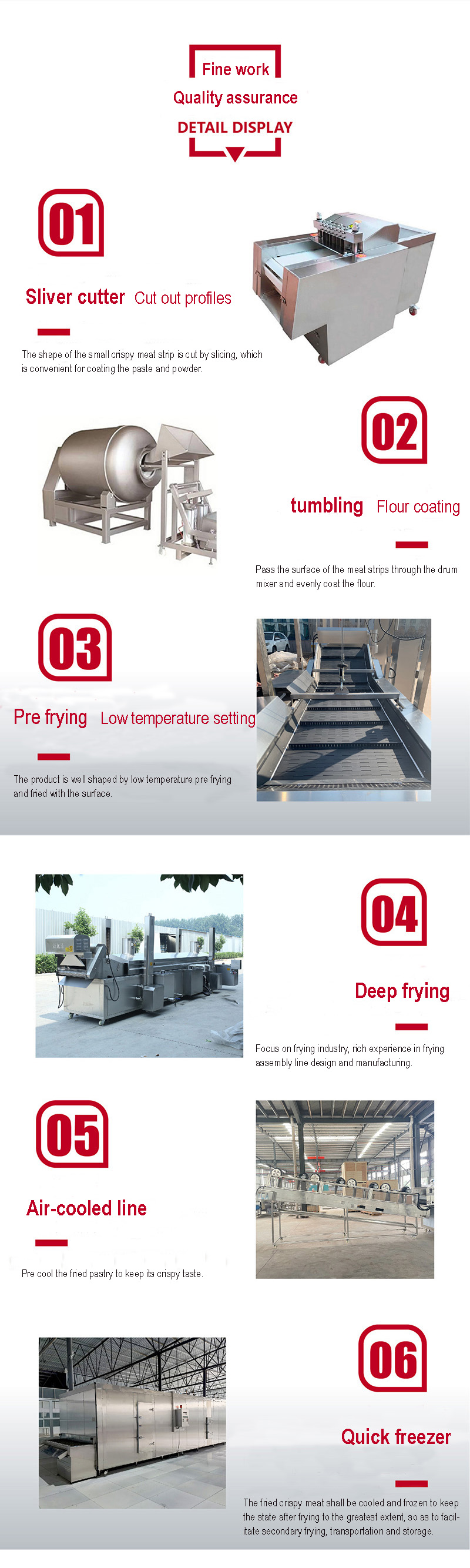 Fine work
Quality assurance
DETAIL DISPLAY

01

Sliver cutter Cut out profiles

The shape of the small crispy meat strip is cut by slicing, which is convenient for coating the paste and powder.

02

tumbling Flour coating

Pass the surface of the meat strips through the drum mixer and evenly coat the flour.

03

Pre frying Low temperature setting

The product is well shaped by low temperature pre frying and fried with the surface.

04

Deep frying

Focus on frying industry, rich experience in frying assembly line design and manufacturing.

05

Air-cooled line

Pre cool the fried pastry to keep its crispy taste.

06

Quick freezer

The fried crispy meat shall be cooled and frozen to keep the state after frying to the greatest extent, so as to facilitate secondary frying, transportation and storage.